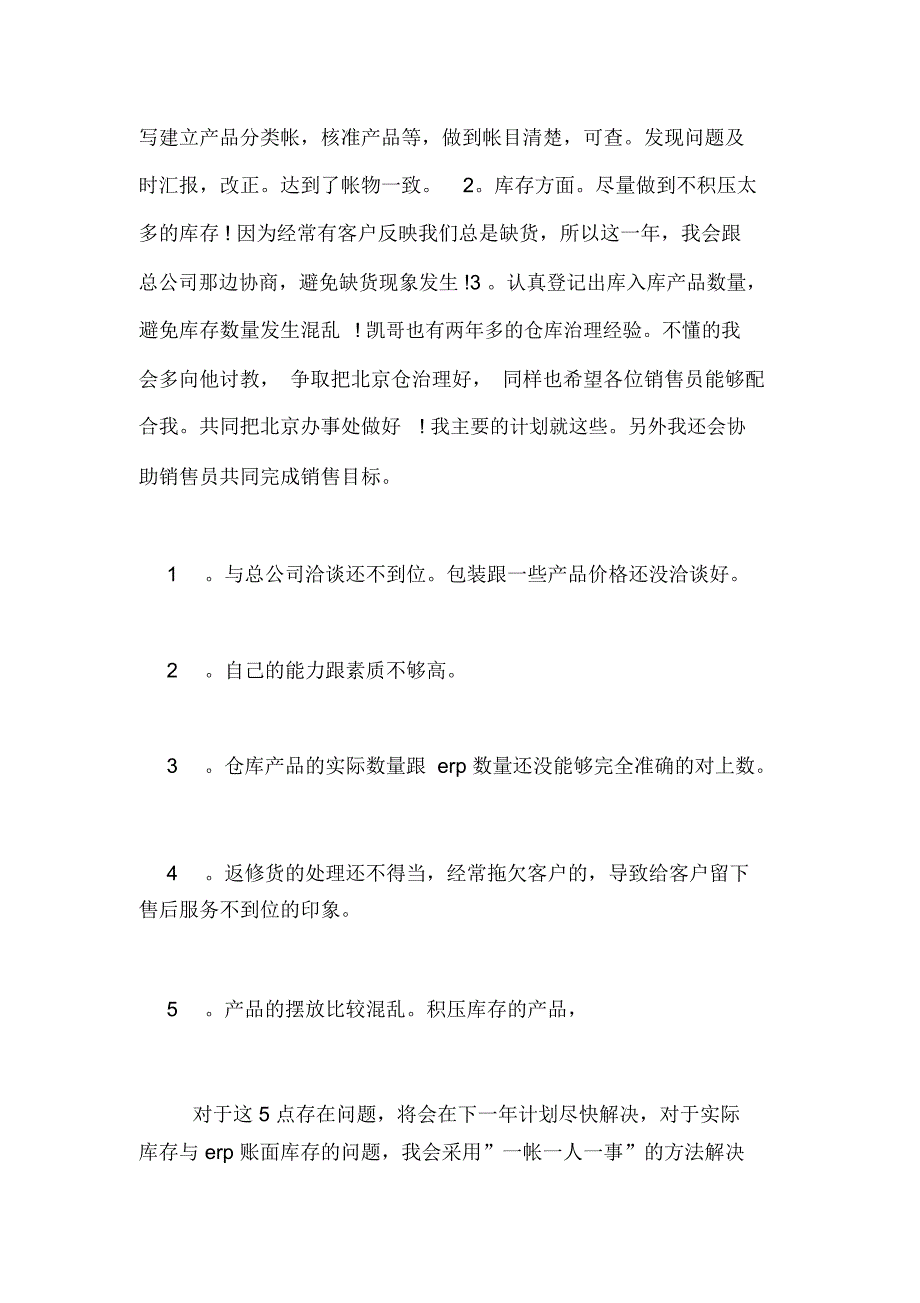 写建立产品分类帐，核准产品等，做到帐目清楚，可查。发现问题及时汇报，改正。达到了帐物一致。 2。库存方面。尽量做到不积压太多的库存！因为经常有客户反映我们总是缺货，所以这一年，我会跟总公司那边协商，避免缺货现象发生!3。认真登记出库入库产品数量，避免库存数量发生混乱 ！凯哥也有两年多的仓库治理经验。不懂的我会多向他讨教， 争取把北京仓治理好， 同样也希望各位销售员能够配合我。共同把北京办事处做好 ！我主要的计划就这些。另外我还会协助销售员共同完成销售目标。

1 。与总公司洽谈还不到位。包装跟一些产品价格还没洽谈好。

2 。自己的能力跟素质不够高。

3 。仓库产品的实际数量跟 erp 数量还没能够完全准确的对上数。

4 。返修货的处理还不得当，经常拖欠客户的，导致给客户留下售后服务不到位的印象。

5 。产品的摆放比较混乱。积压库存的产品，

对于这 5 点存在问题，将会在下一年计划尽快解决，对于实际库存与 erp 账面库存的问题，我会采用”一帐一人一事”的方法解决